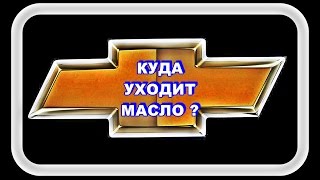 КУДА
УХОДИТ
МАСЛО ?